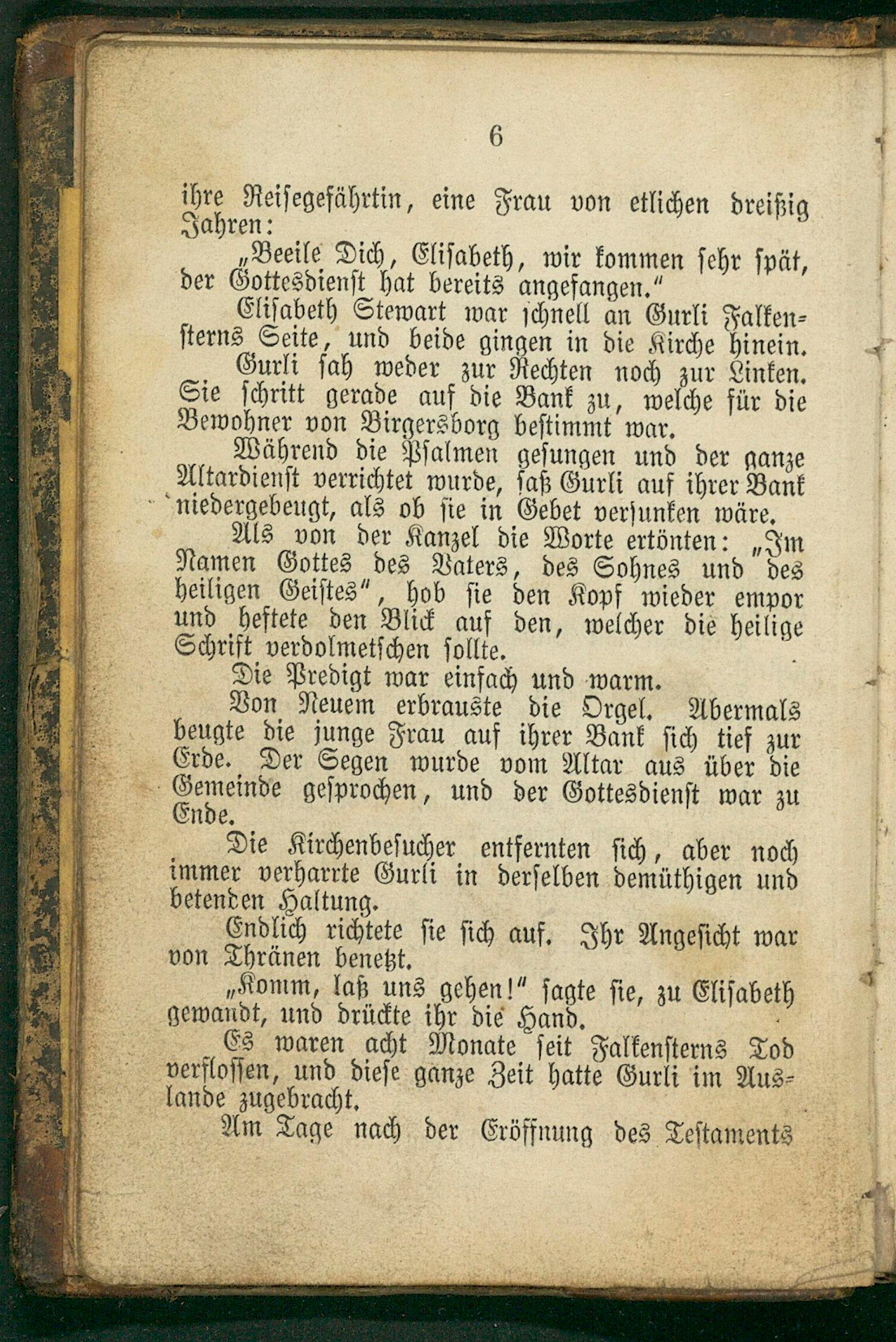 6

ihre Reisegefährtin, eine Frau von etlichen dreißig Jahren:

„Beeile Dich, Elisabeth, wir kommen sehr spät, der Gottesdienst hat bereits angefangen."

Elisabeth Stewart war schnell an Gurli Falkensterns Seite, und beide gingen in die Kirche hinein.

Gurli sah weder zur Rechten noch zur Linken. Sie schritt gerade auf die Bank zu, welche für die Bewohner von Birgersborg bestimmt war.

Während die Psalmen gesungen und der ganze Altardienst verrichtet wurde, saß Gurli auf ihrer Bank niedergebeugt, als ob sie in Gebet versunken wäre.

Als von der Kanzel die Worte ertönten: „Im Namen Gottes des Vaters, des Sohnes und des heiligen Geistes", hob sie den Kopf wieder empor und heftete den Blick auf den, welcher die heilige Schrift verdolmetschen sollte.

Die Predigt war einfach und warm.

Von Neuem erbrauste die Orgel. Abermals beugte die junge Frau auf ihrer Bank sich tief zur Erde. Der Segen wurde vom Altar aus über die Gemeinde gesprochen, und der Gottesdienst war zu Ende.

Die Kirchenbesucher entfernten sich, aber noch immer verharrte Gurli in derselben demüthigen und betenden Haltung.

Endlich richtete sie sich auf. Ihr Angesicht war von Thränen benetzt.

„Komm, laß uns gehen!" sagte sie, zu Elisabeth gewandt, und drückte ihr die Hand.

Es waren acht Monate seit Falkensterns Tod verflossen, und diese ganze Zeit hatte Gurli im Auslande zugebracht.

Am Tage nach der Eröffnung des Testaments